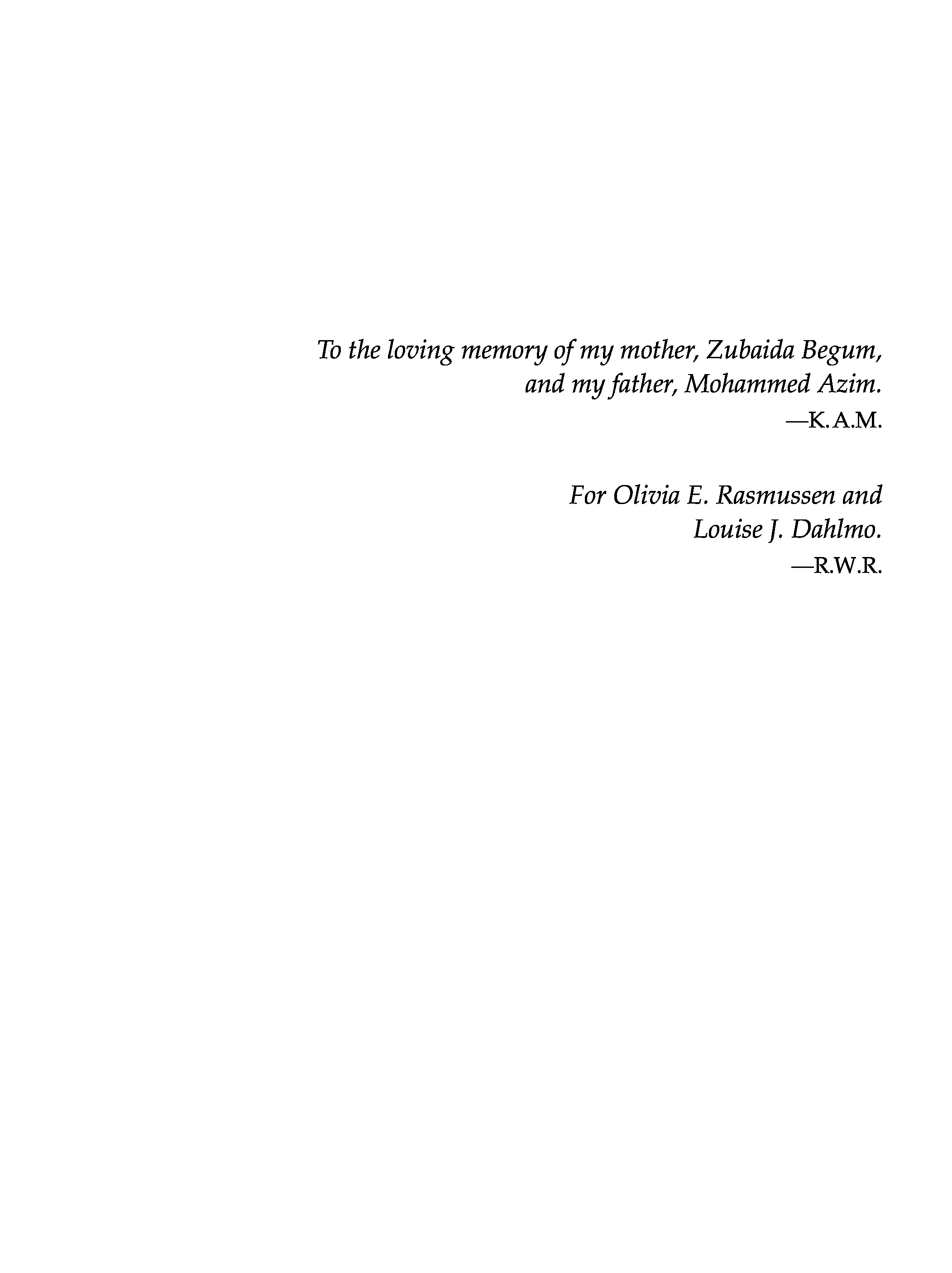 To the loving memory of my mother, Zubaida Begum, and my father, Mohammed Azim.
—K.A.M.

For Olivia E. Rasmussen and Louise J. Dahlmo.
—R.W.R.